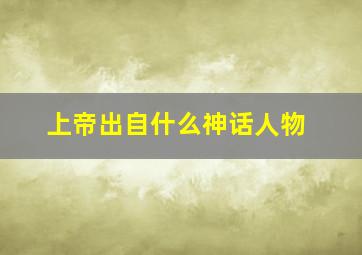 上帝出自什么神话人物